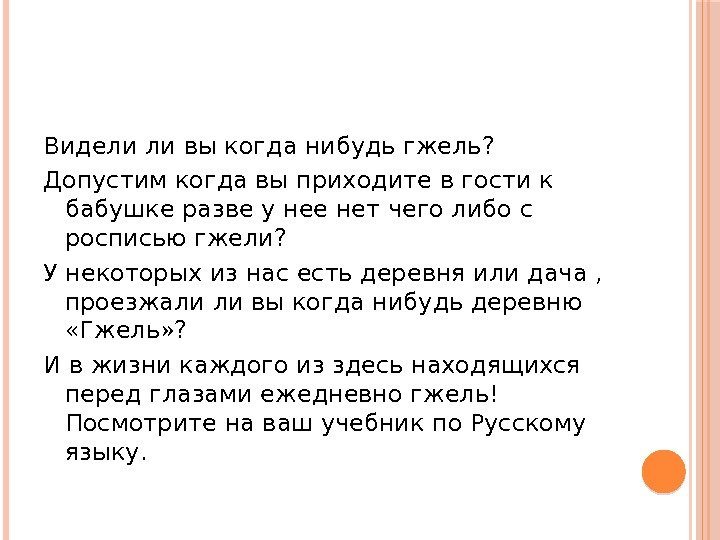 Видели ли вы когда нибудь гжель?

Допустим когда вы приходите в гости к бабушке разве у нее нет чего либо с росписью гжели?

У некоторых из нас есть деревня или дача , проезжали ли вы когда нибудь деревню «Гжель»?

И в жизни каждого из здесь находящихся перед глазами ежедневно гжель! Посмотрите на ваш учебник по Русскому языку.